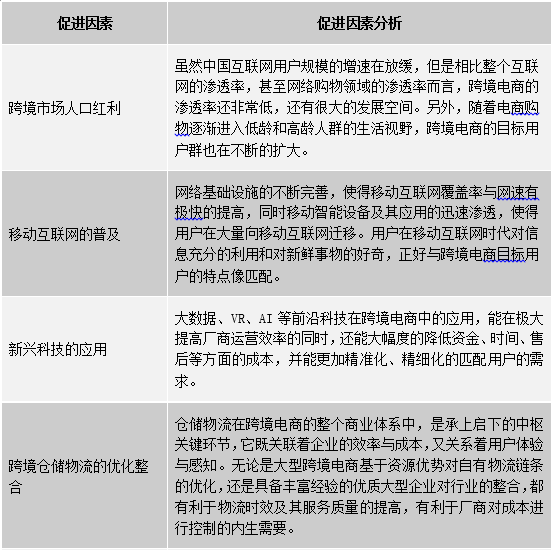 | 促进因素 | 促进因素分析 |
|---|---|
| 跨境市场人口红利 | 虽然中国互联网用户规模的增速在放缓，但是相比整个互联网的渗透率，甚至网络购物领域的渗透率而言，跨境电商的渗透率还非常低，还有很大的发展空间。另外，随着电商购物逐渐进入低龄和高龄人群的生活视野，跨境电商的目标用户群也在不断的扩大。 |
| 移动互联网的普及 | 网络基础设施的不断完善，使得移动互联网覆盖率与网速有极快的提高，同时移动智能设备及其应用的迅速渗透，使得用户在大量向移动互联网迁移。用户在移动互联网时代对信息充分的利用和对新鲜事物的好奇，正好与跨境电商目标用户的特点像匹配。 |
| 新兴科技的应用 | 大数据、VR、AI 等前沿科技在跨境电商中的应用，能在极大提高厂商运营效率的同时，还能大幅度的降低资金、时间、售后等方面的成本，并能更加精准化、精细化的匹配用户的需求。 |
| 跨境仓储物流的优化整合 | 仓储物流在跨境电商的整个商业体系中，是承上启下的中枢关键环节，它既关联着企业的效率与成本，又关系着用户体验与感知。无论是大型跨境电商基于资源优势对自有物流链条的优化，还是具备丰富经验的优质大型企业对行业的整合，都有利于物流时效及其服务质量的提高，有利于厂商对成本进行控制的内生需要。 |